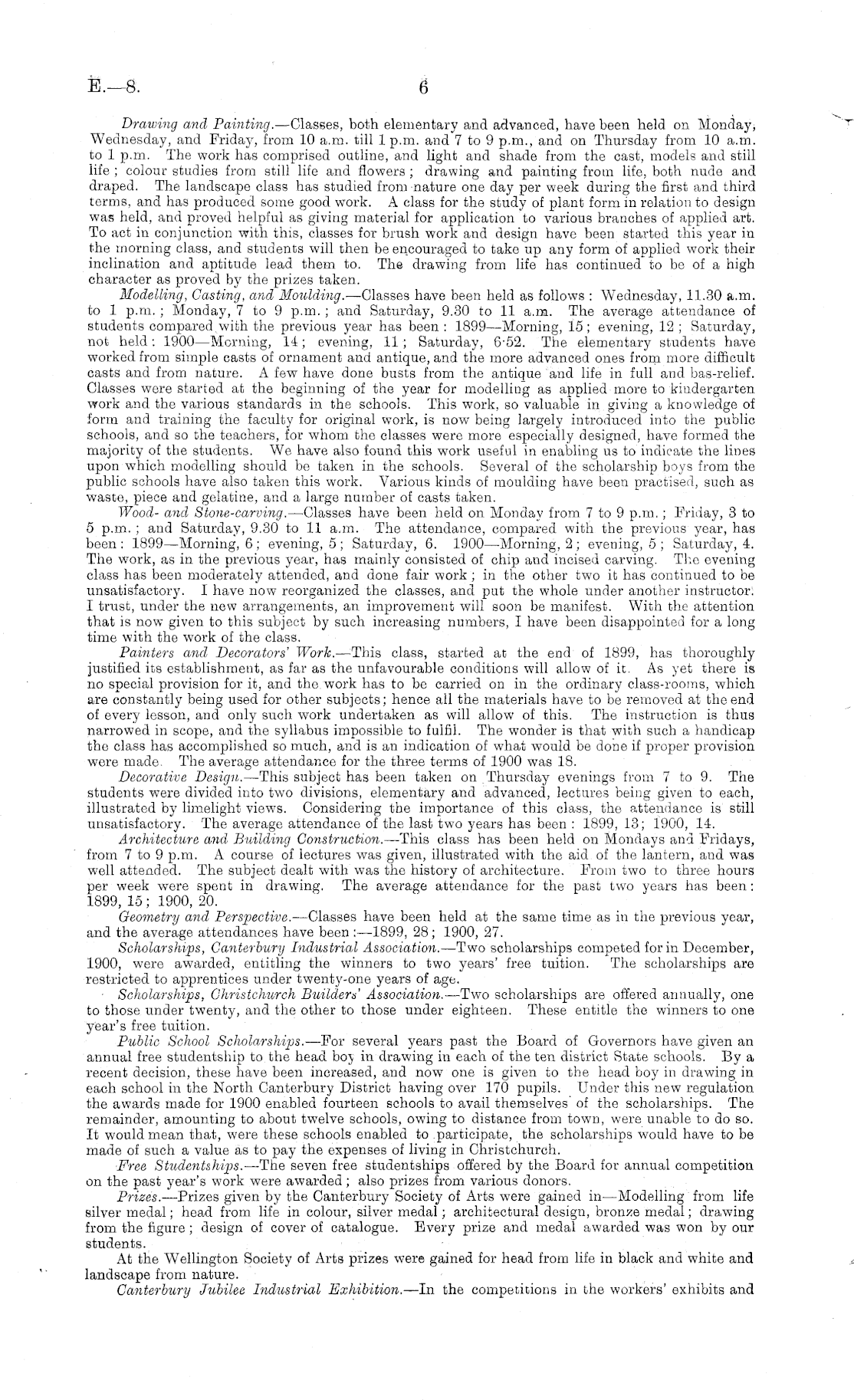 E.—8. 6

Drawing and Painting.—Classes, both elementary and advanced, have been held on Monday, Wednesday, and Friday, from 10 a.m. till 1 p.m. and 7 to 9 p.m., and on Thursday from 10 a.m. to 1 p.m. The work has comprised outline, and light and shade from the cast, models and still life; colour studies from still life and flowers; drawing and painting from life, both nude and draped. The landscape class has studied from nature one day per week during the first and third terms, and has produced some good work. A class for the study of plant form in relation to design was held, and proved helpful as giving material for application to various branches of applied art. To act in conjunction with this, classes for brush work and design have been started this year in the morning class, and students will then be encouraged to take up any form of applied work their inclination and aptitude lead them to. The drawing from life has continued to be of a high character as proved by the prizes taken.

Modelling, Casting, and Moulding.—Classes have been held as follows: Wednesday, 11.30 a.m. to 1 p.m.; Monday, 7 to 9 p.m.; and Saturday, 9.30 to 11 a.m. The average attendance of students compared with the previous year has been: 1899—Morning, 15; evening, 12; Saturday, not held: 1900—Morning, 14; evening, 11; Saturday, 6·52. The elementary students have worked from simple casts of ornament and antique, and the more advanced ones from more difficult casts and from nature. A few have done busts from the antique and life in full and bas-relief. Classes were started at the beginning of the year for modelling as applied more to kindergarten work and the various standards in the schools. This work, so valuable in giving a knowledge of form and training the faculty for original work, is now being largely introduced into the public schools, and so the teachers, for whom the classes were more especially designed, have formed the majority of the students. We have also found this work useful in enabling us to indicate the lines upon which modelling should be taken in the schools. Several of the scholarship boys from the public schools have also taken this work. Various kinds of moulding have been practised, such as waste, piece and gelatine, and a large number of casts taken.

Wood- and Stone-carving.—Classes have been held on Monday from 7 to 9 p.m.; Friday, 3 to 5 p.m.; and Saturday, 9.30 to 11 a.m. The attendance, compared with the previous year, has been: 1899—Morning, 6; evening, 5; Saturday, 6. 1900—Morning, 2; evening, 5; Saturday, 4. The work, as in the previous year, has mainly consisted of chip and incised carving. The evening class has been moderately attended, and done fair work; in the other two it has continued to be unsatisfactory. I have now reorganized the classes, and put the whole under another instructor. I trust, under the new arrangements, an improvement will soon be manifest. With the attention that is now given to this subject by such increasing numbers, I have been disappointed for a long time with the work of the class.

Painters and Decorators' Work.—This class, started at the end of 1899, has thoroughly justified its establishment, as far as the unfavourable conditions will allow of it. As yet there is no special provision for it, and the work has to be carried on in the ordinary class-rooms, which are constantly being used for other subjects; hence all the materials have to be removed at the end of every lesson, and only such work undertaken as will allow of this. The instruction is thus narrowed in scope, and the syllabus impossible to fulfil. The wonder is that with such a handicap the class has accomplished so much, and is an indication of what would be done if proper provision were made. The average attendance for the three terms of 1900 was 18.

Decorative Design.—This subject has been taken on Thursday evenings from 7 to 9. The students were divided into two divisions, elementary and advanced, lectures being given to each, illustrated by limelight views. Considering the importance of this class, the attendance is still unsatisfactory. The average attendance of the last two years has been: 1899, 13; 1900, 14.

Architecture and Building Construction.—This class has been held on Mondays and Fridays, from 7 to 9 p.m. A course of lectures was given, illustrated with the aid of the lantern, and was well attended. The subject dealt with was the history of architecture. From two to three hours per week were spent in drawing. The average attendance for the past two years has been: 1899, 15; 1900, 20.

Geometry and Perspective.—Classes have been held at the same time as in the previous year, and the average attendances have been:—1899, 28; 1900, 27.

Scholarships, Canterbury Industrial Association.—Two scholarships competed for in December, 1900, were awarded, entitling the winners to two years' free tuition. The scholarships are restricted to apprentices under twenty-one years of age.

Scholarships, Christchurch Builders' Association.—Two scholarships are offered annually, one to those under twenty, and the other to those under eighteen. These entitle the winners to one year's free tuition.

Public School Scholarships.—For several years past the Board of Governors have given an annual free studentship to the head boy in drawing in each of the ten district State schools. By a recent decision, these have been increased, and now one is given to the head boy in drawing in each school in the North Canterbury District having over 170 pupils. Under this new regulation the awards made for 1900 enabled fourteen schools to avail themselves of the scholarships. The remainder, amounting to about twelve schools, owing to distance from town, were unable to do so. It would mean that, were these schools enabled to participate, the scholarships would have to be made of such a value as to pay the expenses of living in Christchurch.

Free Studentships.—The seven free studentships offered by the Board for annual competition on the past year's work were awarded; also prizes from various donors.

Prizes.—Prizes given by the Canterbury Society of Arts were gained in—Modelling from life silver medal; head from life in colour, silver medal; architectural design, bronze medal; drawing from the figure; design of cover of catalogue. Every prize and medal awarded was won by our students.

At the Wellington Society of Arts prizes were gained for head from life in black and white and landscape from nature.

Canterbury Jubilee Industrial Exhibition.—In the competitions in the workers' exhibits and